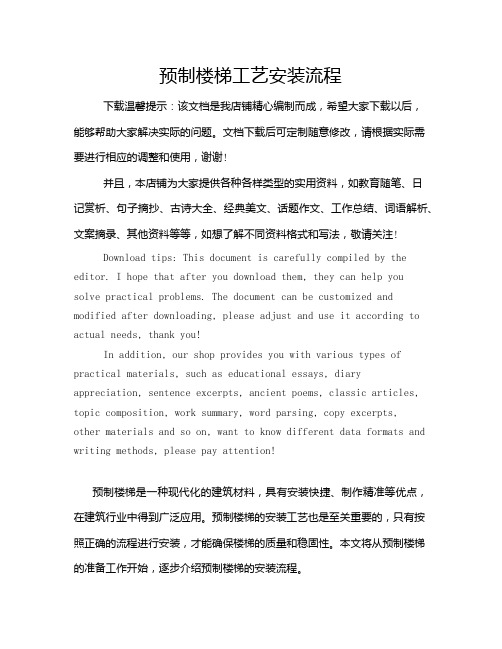 预制楼梯工艺安装流程

下载温馨提示：该文档是我店铺精心编制而成，希望大家下载以后，能够帮助大家解决实际的问题。文档下载后可定制随意修改，请根据实际需要进行相应的调整和使用，谢谢！

并且，本店铺为大家提供各种各样类型的实用资料，如教育随笔、日记赏析、句子摘抄、古诗大全、经典美文、话题作文、工作总结、词语解析、文案摘录、其他资料等等，如想了解不同资料格式和写法，敬请关注！

Download tips: This document is carefully compiled by the editor. I hope that after you download them, they can help you solve practical problems. The document can be customized and modified after downloading, please adjust and use it according to actual needs, thank you!

In addition, our shop provides you with various types of practical materials, such as educational essays, diary appreciation, sentence excerpts, ancient poems, classic articles, topic composition, work summary, word parsing, copy excerpts, other materials and so on, want to know different data formats and writing methods, please pay attention!

预制楼梯是一种现代化的建筑材料，具有安装快捷、制作精准等优点，在建筑行业中得到广泛应用。预制楼梯的安装工艺也是至关重要的，只有按照正确的流程进行安装，才能确保楼梯的质量和稳固性。本文将从预制楼梯的准备工作开始，逐步介绍预制楼梯的安装流程。